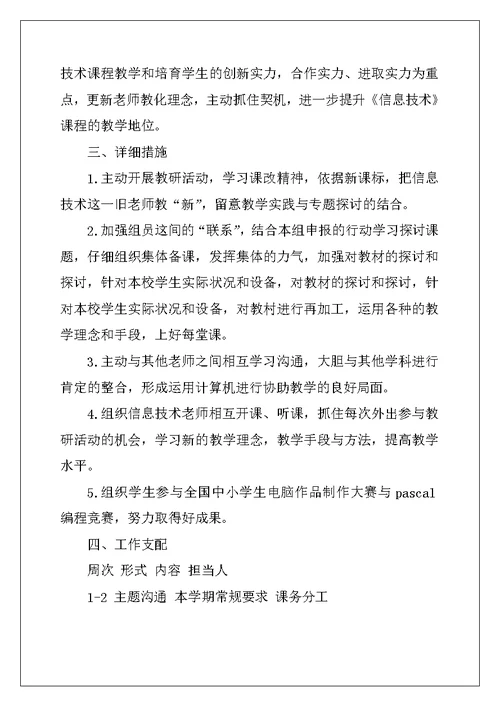 技术课程教学和培育学生的创新实力，合作实力、进取实力为重点，更新老师教化理念，主动抓住契机，进一步提升《信息技术》课程的教学地位。

三、详细措施

1.主动开展教研活动，学习课改精神，依据新课标，把信息技术这一旧老师教“新”，留意教学实践与专题探讨的结合。

2.加强组员这间的“联系”，结合本组申报的行动学习探讨课题，仔细组织集体备课，发挥集体的力气，加强对教材的探讨和探讨，针对本校学生实际状况和设备，对教材的探讨和探讨，针对本校学生实际状况和设备，对教材进行再加工，运用各种的教学理念和手段，上好每堂课。

3.主动与其他老师之间相互学习沟通，大胆与其他学科进行肯定的整合，形成运用计算机进行协助教学的良好局面。

4.组织信息技术老师相互开课、听课，抓住每次外出参与教研活动的机会，学习新的教学理念，教学手段与方法，提高教学水平。

5.组织学生参与全国中小学生电脑作品制作大赛与 pascal 编程竞赛，努力取得好成果。

四、工作支配

周次 形式 内容 担当人

1-2 主题沟通 本学期常规要求 课务分工